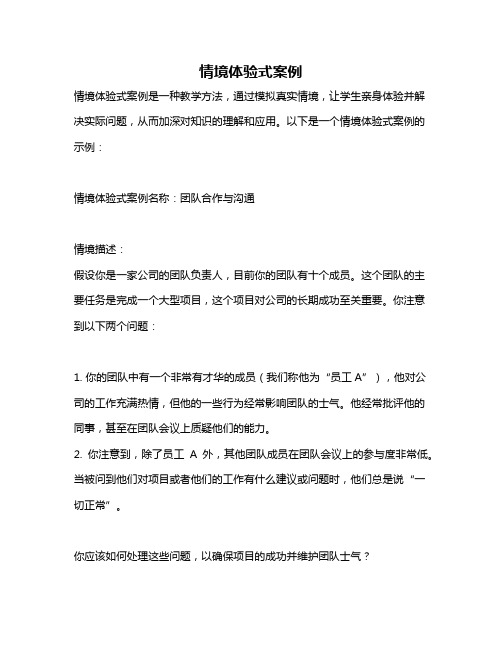 情境体验式案例

情境体验式案例是一种教学方法，通过模拟真实情境，让学生亲身体验并解决实际问题，从而加深对知识的理解和应用。以下是一个情境体验式案例的示例：

情境体验式案例名称：团队合作与沟通

情境描述：
假设你是一家公司的团队负责人，目前你的团队有十个成员。这个团队的主要任务是完成一个大型项目，这个项目对公司的长期成功至关重要。你注意到以下两个问题：

1. 你的团队中有一个非常有才华的成员（我们称他为“员工 A”），他对公司的工作充满热情，但他的一些行为经常影响团队的士气。他经常批评他的同事，甚至在团队会议上质疑他们的能力。
2. 你注意到，除了员工 A 外，其他团队成员在团队会议上的参与度非常低。当被问到他们对项目或者他们的工作有什么建议或问题时，他们总是说“一切正常”。

你应该如何处理这些问题，以确保项目的成功并维护团队士气？